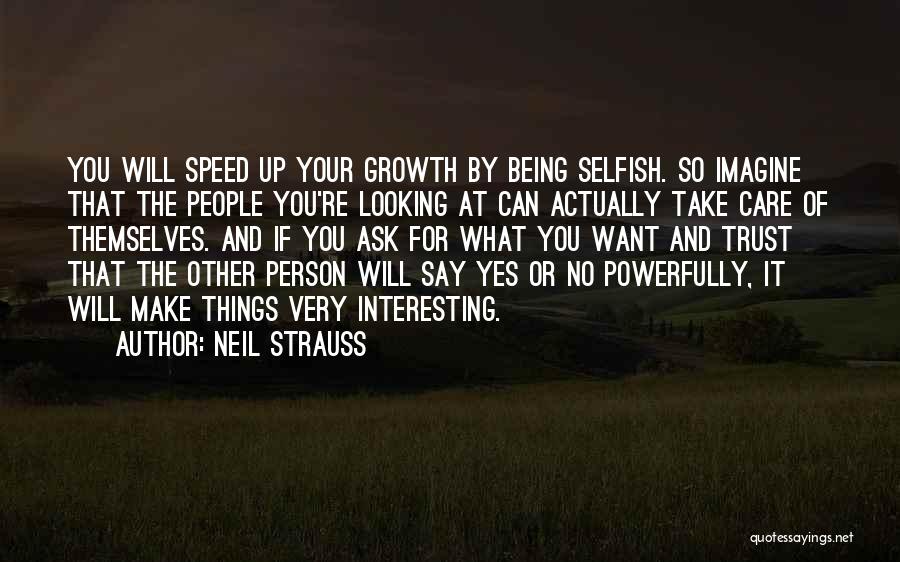 YOU WILL SPEED UP YOUR GROWTH BY BEING SELFISH. SO IMAGINE THAT THE PEOPLE YOU'RE LOOKING AT CAN ACTUALLY TAKE CARE OF THEMSELVES. AND IF YOU ASK FOR WHAT YOU WANT AND TRUST THAT THE OTHER PERSON WILL SAY YES OR NO POWERFULLY, IT WILL MAKE THINGS VERY INTERESTING.

AUTHOR: NEIL STRAUSS

quotessayings.net